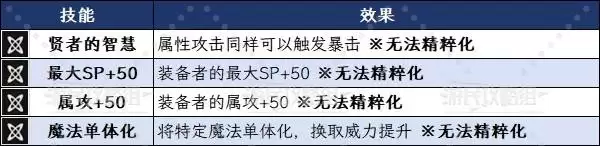 | 技能 | 效果 |
|---|---|
| 贤者的智慧 | 属性攻击同样可以触发暴击 ※无法精粹化 |
| 最大SP+50 | 装备者的最大SP+50 ※无法精粹化 |
| 属攻+50 | 装备者的属攻+50 ※无法精粹化 |
| 魔法单体化 | 将特定魔法单体化，换取威力提升 ※无法精粹化 |